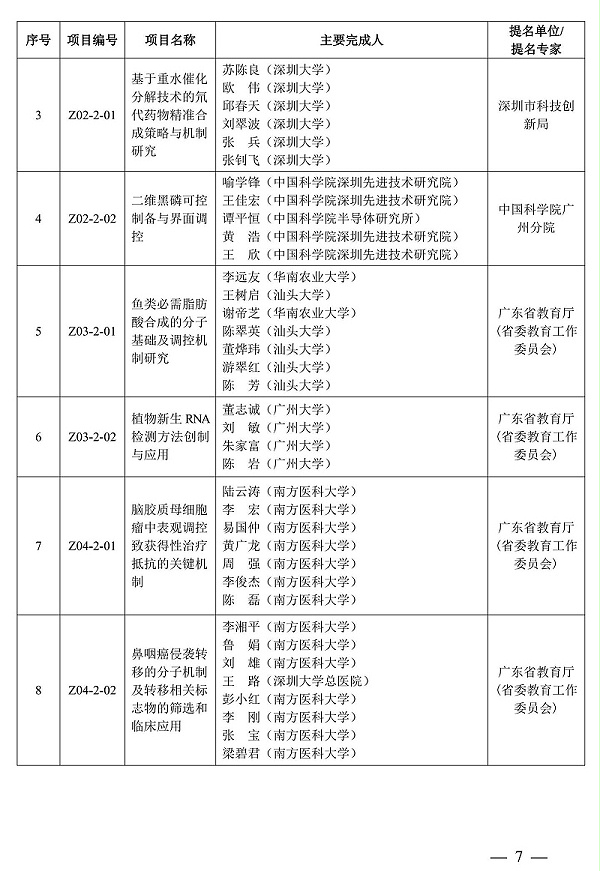 | 序号 | 项目编号 | 项目名称 | 主要完成人 | 提名单位/提名专家 |
|---|---|---|---|---|
| 3 | Z02-2-01 | 基于重水催化分解技术的氘代药物精准合成策略与机制研究 | 苏陈良（深圳大学）<br>欧 伟（深圳大学）<br>邱春天（深圳大学）<br>刘翠波（深圳大学）<br>张 兵（深圳大学）<br>张钊飞（深圳大学） | 深圳市科技创新局 |
| 4 | Z02-2-02 | 二维黑磷可控制备与界面调控 | 喻学锋（中国科学院深圳先进技术研究院）<br>王佳宏（中国科学院深圳先进技术研究院）<br>谭平恒（中国科学院半导体研究所）<br>黄 浩（中国科学院深圳先进技术研究院）<br>王 欣（中国科学院深圳先进技术研究院） | 中国科学院广州分院 |
| 5 | Z03-2-01 | 鱼类必需脂肪酸合成的分子基础及调控机制研究 | 李远友（华南农业大学）<br>王树启（汕头大学）<br>谢帝芝（华南农业大学）<br>陈翠英（汕头大学）<br>董烨玮（汕头大学）<br>游翠红（汕头大学）<br>陈 芳（汕头大学） | 广东省教育厅（省委教育工作委员会） |
| 6 | Z03-2-02 | 植物新生 RNA 检测方法创制与应用 | 董志诚（广州大学）<br>刘 敏（广州大学）<br>朱家富（广州大学）<br>陈 岩（广州大学） | 广东省教育厅（省委教育工作委员会） |
| 7 | Z04-2-01 | 脑胶质母细胞瘤中表观调控致获得性治疗抵抗的关键机制 | 陆云涛（南方医科大学）<br>李 宏（南方医科大学）<br>易国仲（南方医科大学）<br>黄广龙（南方医科大学）<br>周 强（南方医科大学）<br>李俊杰（南方医科大学）<br>陈 磊（南方医科大学） | 广东省教育厅（省委教育工作委员会） |
| 8 | Z04-2-02 | 鼻咽癌侵袭转移的分子机制及转移相关标志物的筛选和临床应用 | 李湘平（南方医科大学）<br>鲁 娟（南方医科大学）<br>刘 雄（南方医科大学）<br>王 路（深圳大学总医院）<br>彭小红（南方医科大学）<br>李 刚（南方医科大学）<br>张 宝（南方医科大学）<br>梁碧君（南方医科大学） | 广东省教育厅（省委教育工作委员会） |

— 7 —